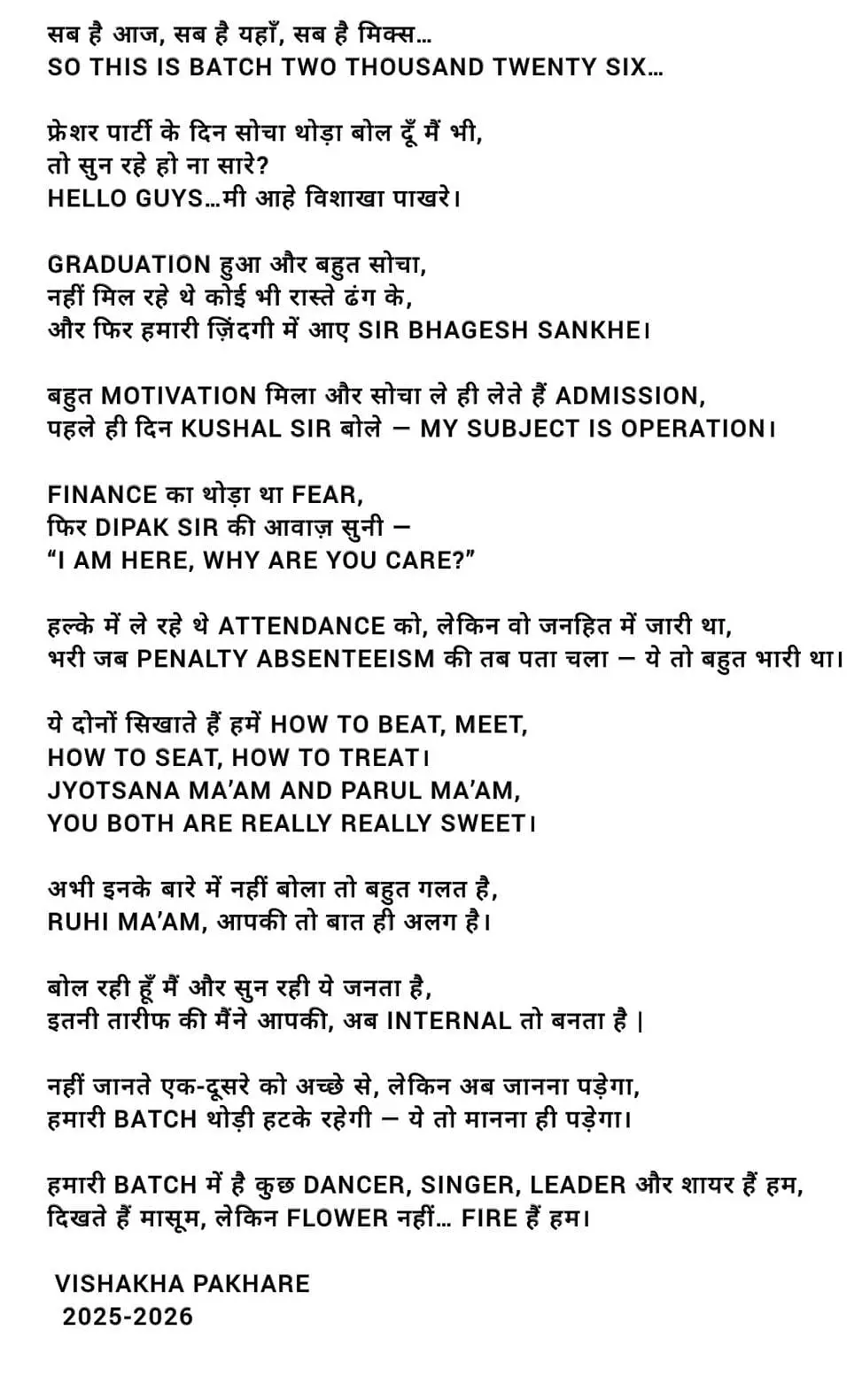 सब है आज, सब है यहाँ, सब है मिक्स...
SO THIS IS BATCH TWO THOUSAND TWENTY SIX...

फ्रेशर पार्टी के दिन सोचा थोड़ा बोल दूँ मैं भी,
तो सुन रहे हो ना सारे?
HELLO GUYS...मी आहे विशाखा पाखरे।

GRADUATION हुआ और बहुत सोचा,
नहीं मिल रहे थे कोई भी रास्ते ढंग के,
और फिर हमारी ज़िंदगी में आए SIR BHAGESH SANKHE।

बहुत MOTIVATION मिला और सोचा ले ही लेते हैं ADMISSION,
पहले ही दिन KUSHAL SIR बोले — MY SUBJECT IS OPERATION।

FINANCE का थोड़ा था FEAR,
फिर DIPAK SIR की आवाज़ सुनी —
"I AM HERE, WHY ARE YOU CARE?"

हल्के में ले रहे थे ATTENDANCE को, लेकिन वो जनहित में जारी था,
भरी जब PENALTY ABSENTEEISM की तब पता चला — ये तो बहुत भारी था।

ये दोनों सिखाते हैं हमें HOW TO BEAT, MEET,
HOW TO SEAT, HOW TO TREAT।
JYOTSANA MA'AM AND PARUL MA'AM,
YOU BOTH ARE REALLY REALLY SWEET।

अभी इनके बारे में नहीं बोला तो बहुत गलत है,
RUHI MA'AM, आपकी तो बात ही अलग है।

बोल रही हूँ मैं और सुन रही ये जनता है,
इतनी तारीफ की मैंने आपकी, अब INTERNAL तो बनता है |

नहीं जानते एक-दूसरे को अच्छे से, लेकिन अब जानना पड़ेगा,
हमारी BATCH थोड़ी हटके रहेगी — ये तो मानना ही पड़ेगा।

हमारी BATCH में है कुछ DANCER, SINGER, LEADER और शायर हैं हम,
दिखते हैं मासूम, लेकिन FLOWER नहीं... FIRE हैं हम।

VISHAKHA PAKHARE
2025-2026